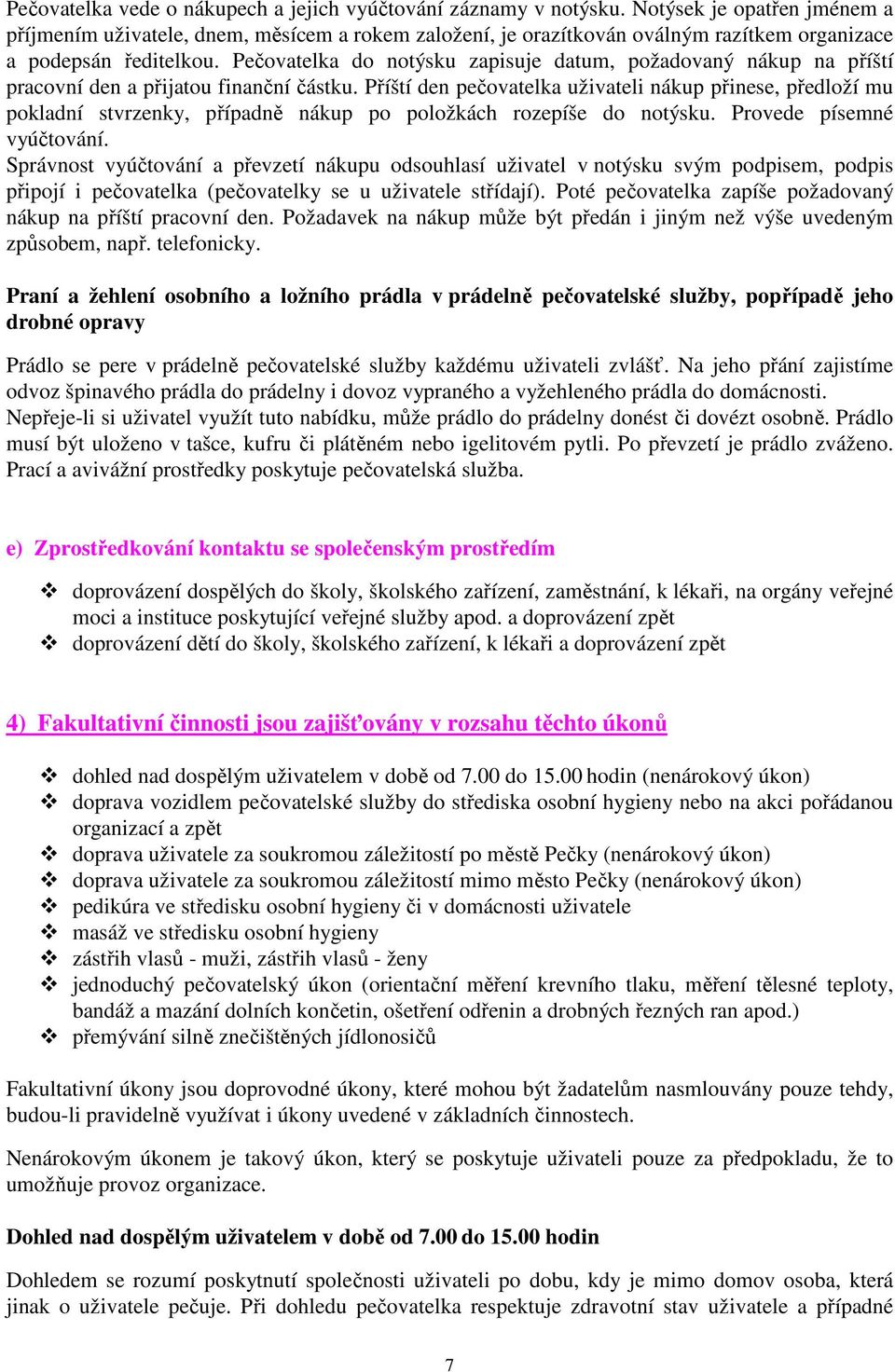 Pečovatelka vede o nákupech a jejich vyúčtování záznamy v notýsku. Notýsek je opatřen jménem a příjmením uživatele, dnem, měsícem a rokem založení, je orazítkován oválným razítkem organizace a podepsán ředitelkou. Pečovatelka do notýsku zapisuje datum, požadovaný nákup na příští pracovní den a přijatou finanční částku. Příští den pečovatelka uživateli nákup přinese, předloží mu pokladní stvrzenky, případně nákup po položkách rozepíše do notýsku. Provede písemné vyúčtování.
Správnost vyúčtování a převzetí nákupu odsouhlasí uživatel v notýsku svým podpisem, podpis připojí i pečovatelka (pečovatelky se u uživatele střídají). Poté pečovatelka zapíše požadovaný nákup na příští pracovní den. Požadavek na nákup může být předán i jiným než výše uvedeným způsobem, např. telefonicky.

Praní a žehlení osobního a ložního prádla v prádelně pečovatelské služby, popřípadě jeho drobné opravy

Prádlo se pere v prádelně pečovatelské služby každému uživateli zvlášť. Na jeho přání zajistíme odvoz špinavého prádla do prádelny i dovoz vypraného a vyžehleného prádla do domácnosti. Nepřeje-li si uživatel využít tuto nabídku, může prádlo do prádelny donést či dovézt osobně. Prádlo musí být uloženo v tašce, kufru či plátěném nebo igelitovém pytli. Po převzetí je prádlo zváženo. Prací a avivážní prostředky poskytuje pečovatelská služba.

e) Zprostředkování kontaktu se společenským prostředím

❖ doprovázení dospělých do školy, školského zařízení, zaměstnání, k lékaři, na orgány veřejné moci a instituce poskytující veřejné služby apod. a doprovázení zpět
❖ doprovázení dětí do školy, školského zařízení, k lékaři a doprovázení zpět

4) Fakultativní činnosti jsou zajišťovány v rozsahu těchto úkonů

❖ dohled nad dospělým uživatelem v době od 7.00 do 15.00 hodin (nenárokový úkon)
❖ doprava vozidlem pečovatelské služby do střediska osobní hygieny nebo na akci pořádanou organizací a zpět
❖ doprava uživatele za soukromou záležitostí po městě Pečky (nenárokový úkon)
❖ doprava uživatele za soukromou záležitostí mimo město Pečky (nenárokový úkon)
❖ pedikúra ve středisku osobní hygieny či v domácnosti uživatele
❖ masáž ve středisku osobní hygieny
❖ zástřih vlasů - muži, zástřih vlasů - ženy
❖ jednoduchý pečovatelský úkon (orientační měření krevního tlaku, měření tělesné teploty, bandáž a mazání dolních končetin, ošetření odřenin a drobných řezných ran apod.)
❖ přemývání silně znečištěných jídlonosičů

Fakultativní úkony jsou doprovodné úkony, které mohou být žadatelům nasmlouvány pouze tehdy, budou-li pravidelně využívat i úkony uvedené v základních činnostech.

Nenárokovým úkonem je takový úkon, který se poskytuje uživateli pouze za předpokladu, že to umožňuje provoz organizace.

Dohled nad dospělým uživatelem v době od 7.00 do 15.00 hodin

Dohledem se rozumí poskytnutí společnosti uživateli po dobu, kdy je mimo domov osoba, která jinak o uživatele pečuje. Při dohledu pečovatelka respektuje zdravotní stav uživatele a případné

7